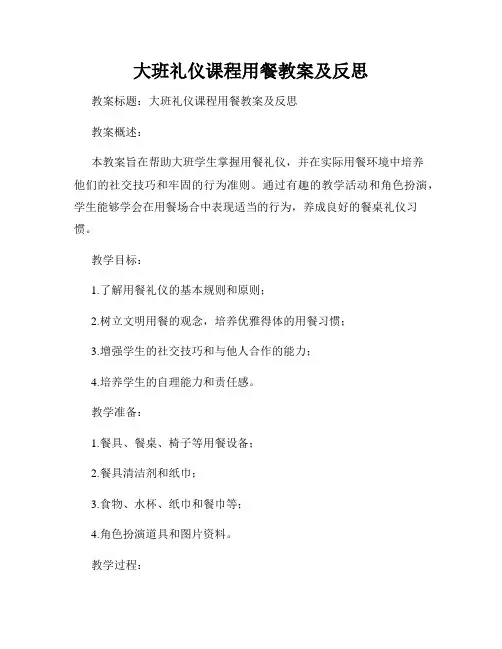 大班礼仪课程用餐教案及反思

教案标题：大班礼仪课程用餐教案及反思

教案概述：

本教案旨在帮助大班学生掌握用餐礼仪，并在实际用餐环境中培养他们的社交技巧和牢固的行为准则。通过有趣的教学活动和角色扮演，学生能够学会在用餐场合中表现适当的行为，养成良好的餐桌礼仪习惯。

教学目标：

1.了解用餐礼仪的基本规则和原则；

2.树立文明用餐的观念，培养优雅得体的用餐习惯；

3.增强学生的社交技巧和与他人合作的能力；

4.培养学生的自理能力和责任感。

教学准备：

1.餐具、餐桌、椅子等用餐设备；

2.餐具清洁剂和纸巾；

3.食物、水杯、纸巾和餐巾等；

4.角色扮演道具和图片资料。

教学过程：